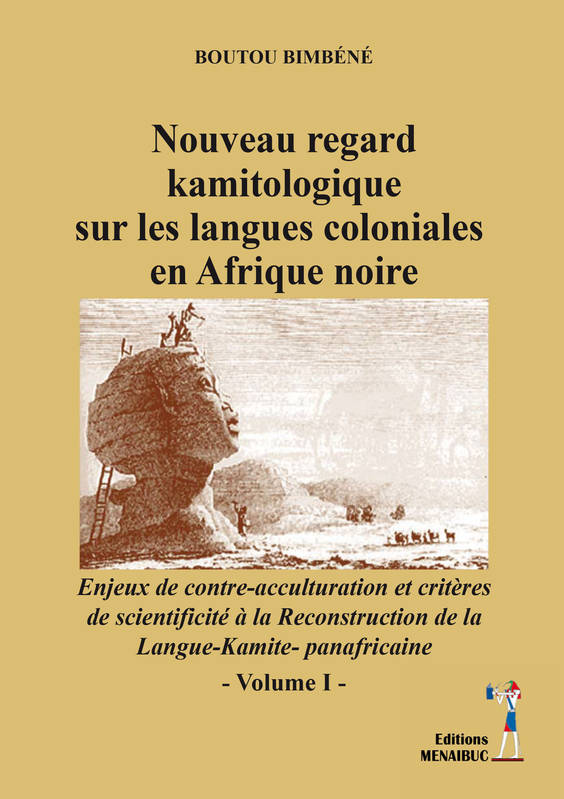 BOUTOU BIMBÉNÉ

Nouveau regard kamitologique sur les langues coloniales en Afrique noire

Enjeux de contre-acculturation et critères de scientificité à la Reconstruction de la Langue-Kamite- panafricaine

- Volume I -

Editions MENAIBUC